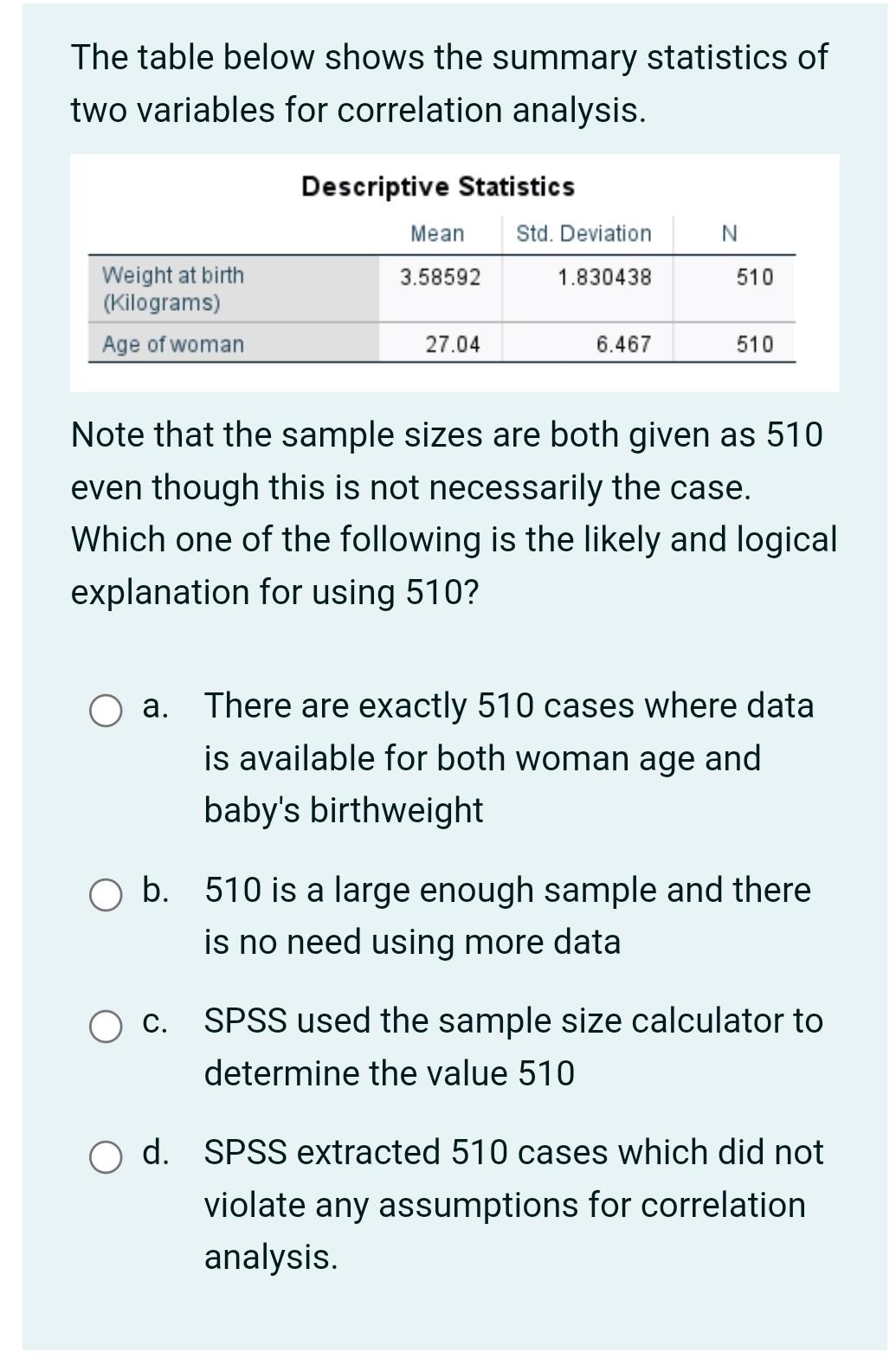 The table below shows the summary statistics of two variables for correlation analysis.

Descriptive Statistics

| | Mean | Std. Deviation | N |
|---|---|---|---|
| Weight at birth (Kilograms) | 3.58592 | 1.830438 | 510 |
| Age of woman | 27.04 | 6.467 | 510 |

Note that the sample sizes are both given as 510 even though this is not necessarily the case. Which one of the following is the likely and logical explanation for using 510?

a. There are exactly 510 cases where data is available for both woman age and baby's birthweight

b. 510 is a large enough sample and there is no need using more data

c. SPSS used the sample size calculator to determine the value 510

d. SPSS extracted 510 cases which did not violate any assumptions for correlation analysis.